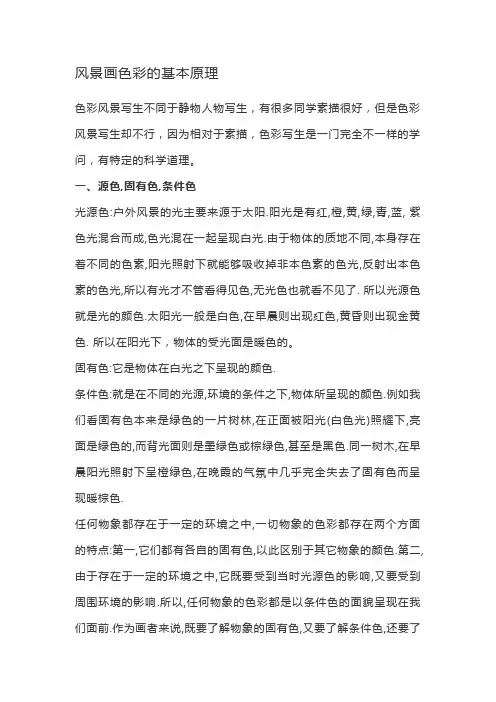 风景画色彩的基本原理

色彩风景写生不同于静物人物写生，有很多同学素描很好，但是色彩风景写生却不行，因为相对于素描，色彩写生是一门完全不一样的学问，有特定的科学道理。

一、源色,固有色,条件色

光源色:户外风景的光主要来源于太阳.阳光是有红,橙,黄,绿,青,蓝, 紫色光混合而成,色光混在一起呈现白光.由于物体的质地不同,本身存在着不同的色素,阳光照射下就能够吸收掉非本色素的色光,反射出本色素的色光,所以有光才不管看得见色,无光色也就看不见了. 所以光源色就是光的颜色.太阳光一般是白色,在早晨则出现红色,黄昏则出现金黄色. 所以在阳光下，物体的受光面是暖色的。

固有色:它是物体在白光之下呈现的颜色.

条件色:就是在不同的光源,环境的条件之下,物体所呈现的颜色.例如我们看固有色本来是绿色的一片树林,在正面被阳光(白色光)照耀下,亮面是绿色的,而背光面则是墨绿色或棕绿色,甚至是黑色.同一树木,在早晨阳光照射下呈橙绿色,在晚霞的气氛中几乎完全失去了固有色而呈现暖棕色.

任何物象都存在于一定的环境之中,一切物象的色彩都存在两个方面的特点:第一,它们都有各自的固有色,以此区别于其它物象的颜色.第二,由于存在于一定的环境之中,它既要受到当时光源色的影响,又要受到周围环境的影响.所以,任何物象的色彩都是以条件色的面貌呈现在我们面前.作为画者来说,既要了解物象的固有色,又要了解条件色,还要了